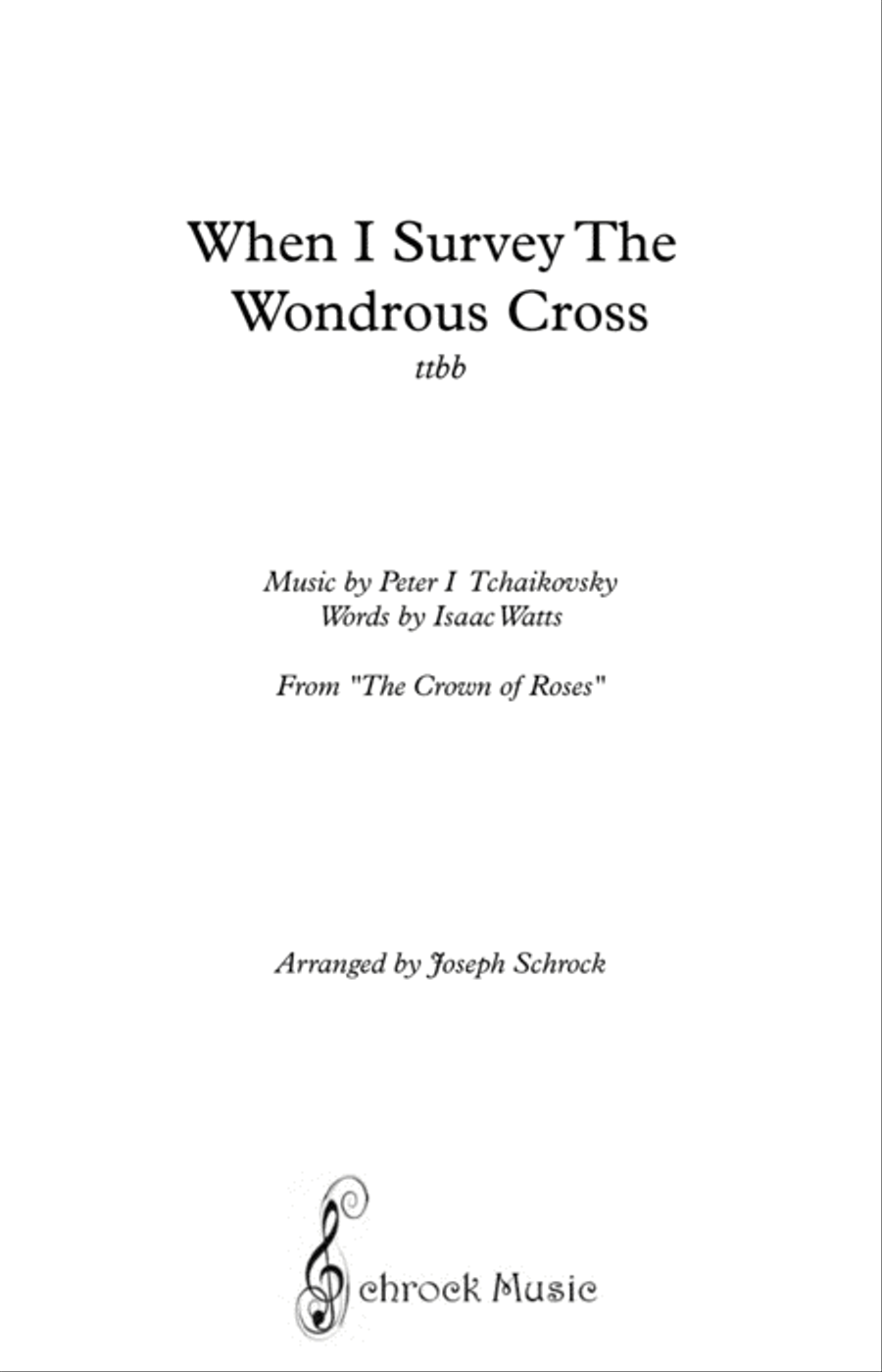 When I Survey The Wondrous Cross
ttbb

Music by Peter I Tchaikovsky
Words by Isaac Watts

From "The Crown of Roses"

Arranged by Joseph Schrock

Schrock Music